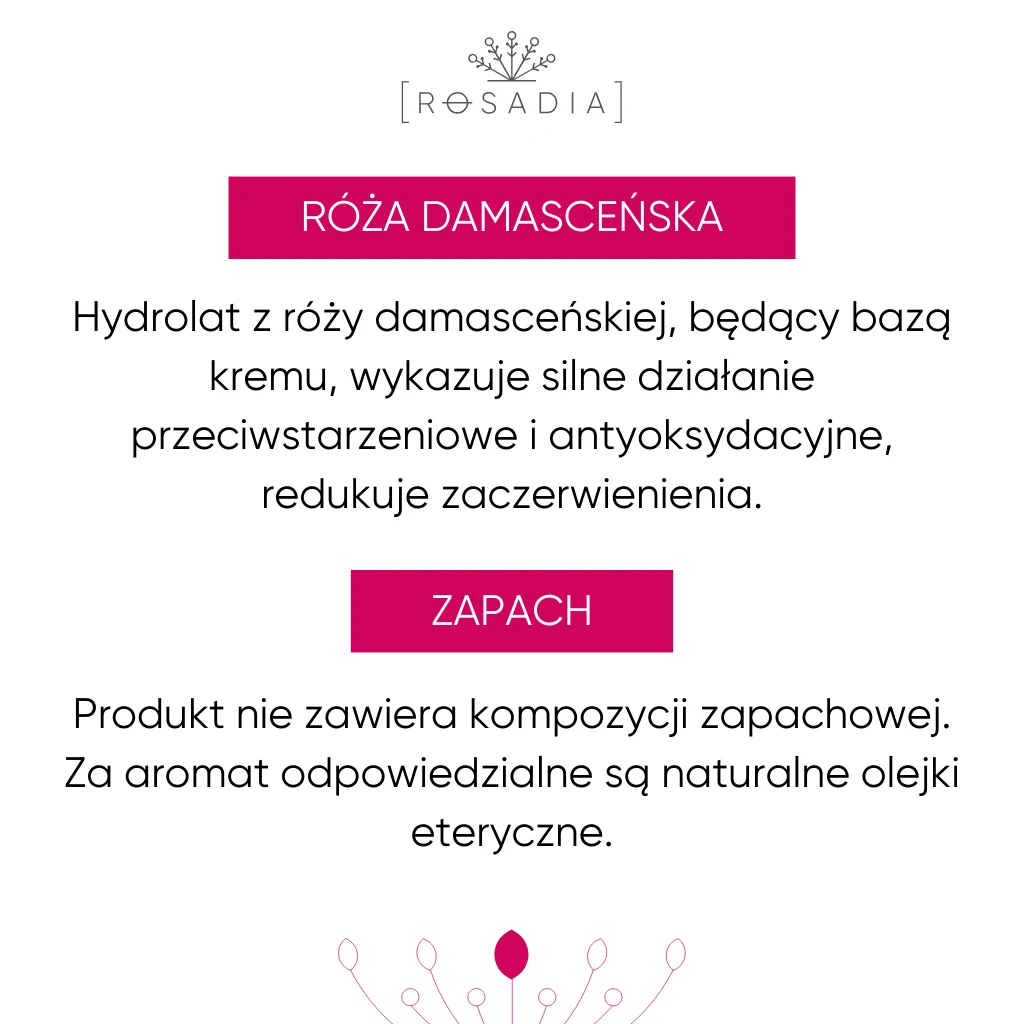 [ROSADIA]

RÓŻA DAMASCEŃSKA

Hydrolat z róży damasceńskiej, będący bazą kremu, wykazuje silne działanie przeciwstarzeniowe i antyoksydacyjne, redukuje zaczerwienienia.

ZAPACH

Produkt nie zawiera kompozycji zapachowej. Za aromat odpowiedzialne są naturalne olejki eteryczne.